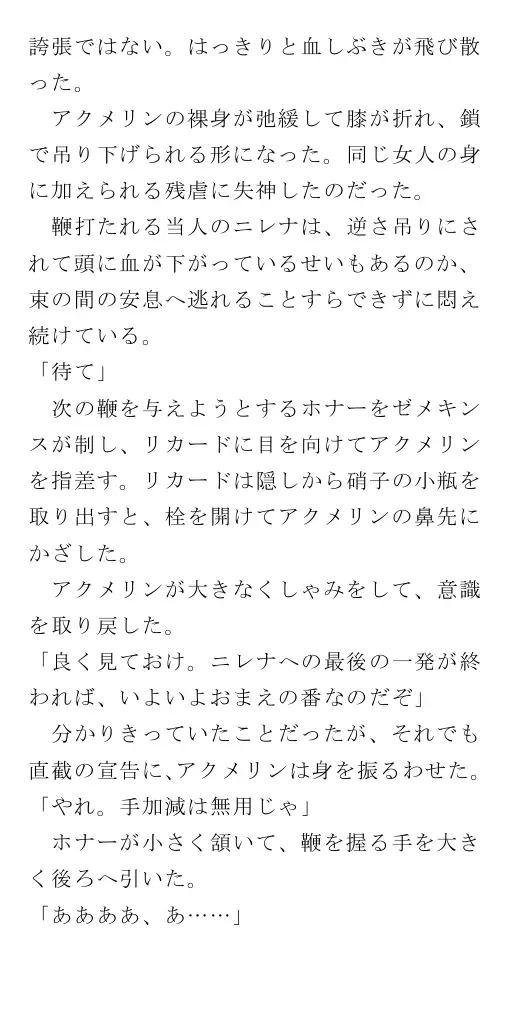 誇張ではない。はっきりと血しぶきが飛び散った。

　アクメリンの裸身が弛緩して膝が折れ、鎖で吊り下げられる形になった。同じ女人の身に加えられる残虐に失神したのだった。

　鞭打たれる当人のニレナは、逆さ吊りにされて頭に血が下がっているせいもあるのか、束の間の安息へ逃れることすらできずに悶え続けている。

「待て」

　次の鞭を与えようとするホナーをゼメキンスが制し、リカードに目を向けてアクメリンを指差す。リカードは隠しから硝子の小瓶を取り出すと、栓を開けてアクメリンの鼻先にかざした。

　アクメリンが大きなくしゃみをして、意識を取り戻した。

「良く見ておけ。ニレナへの最後の一発が終われば、いよいよおまえの番なのだぞ」

　分かりきっていたことだったが、それでも直截の宣告に、アクメリンは身を振るわせた。

「やれ。手加減は無用じゃ」

　ホナーが小さく頷いて、鞭を握る手を大きく後ろへ引いた。

「ああああ、あ……」